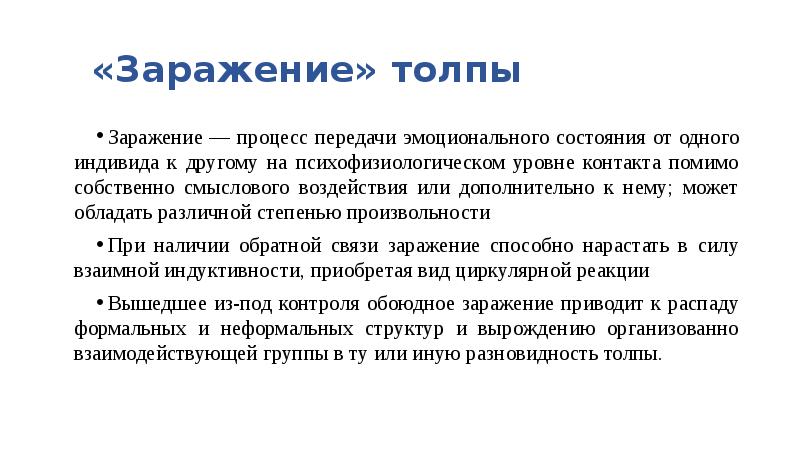 «Заражение» толпы

• Заражение — процесс передачи эмоционального состояния от одного индивида к другому на психофизиологическом уровне контакта помимо собственно смыслового воздействия или дополнительно к нему; может обладать различной степенью произвольности

• При наличии обратной связи заражение способно нарастать в силу взаимной индуктивности, приобретая вид циркулярной реакции

• Вышедшее из-под контроля обоюдное заражение приводит к распаду формальных и неформальных структур и вырождению организованно взаимодействующей группы в ту или иную разновидность толпы.